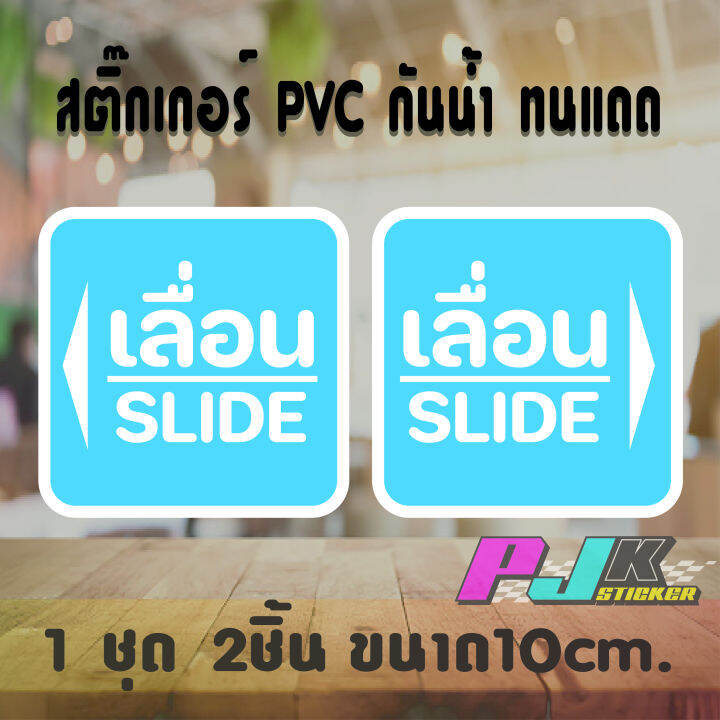 สติ๊กเกอร์ PVC กันน้ำ ทนแดด

เลื่อน
SLIDE

เลื่อน
SLIDE

PJK
STICKER

1 ชุด 2ชิ้น ขนาด10cm.